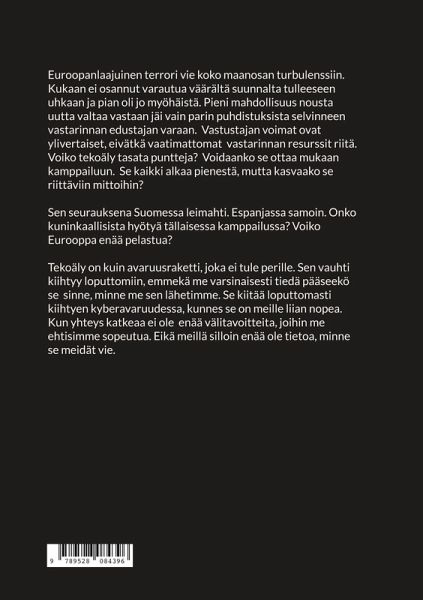 Euroopanlaajuinen terrori vie koko maanosan turbulenssiin. Kukaan ei osannut varautua väärältä suunnalta tulleeseen uhkaan ja pian oli jo myöhäistä. Pieni mahdollisuus nousta uutta valtaa vastaan jäi vain parin puhdistuksista selvinneen vastarinnan edustajan varaan. Vastustajan voimat ovat ylivertaiset, eivätkä vaatimattomat vastarinnan resurssit riitä. Voiko tekoäly tasata puntteja? Voidaanko se ottaa mukaan kamppailuun. Se kaikki alkaa pienestä, mutta kasvaako se riittäviin mittoihin?

Sen seurauksena Suomessa leimahti. Espanjassa samoin. Onko kuninkaallisista hyötyä tällaisessa kamppailussa? Voiko Eurooppa enää pelastua?

Tekoäly on kuin avaruusraketti, joka ei tule perille. Sen vauhti kiihtyy loputtomiin, emmekä me varsinaisesti tiedä pääseekö se sinne, minne me sen lähetimme. Se kiitää loputtomasti kiihtyen kyberavaruudessa, kunnes se on meille liian nopea. Kun yhteys katkeaa ei ole enää välitavoitteita, joihin me ehtisimme sopeutua. Eikä meillä silloin enää ole tietoa, minne se meidät vie.

9 789528 084396